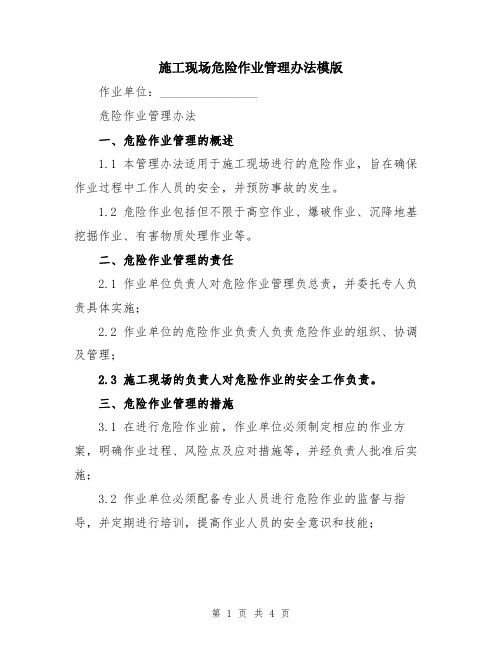 施工现场危险作业管理办法模版

作业单位：________________

危险作业管理办法

一、危险作业管理的概述

1.1 本管理办法适用于施工现场进行的危险作业，旨在确保作业过程中工作人员的安全，并预防事故的发生。

1.2 危险作业包括但不限于高空作业、爆破作业、沉降地基挖掘作业、有害物质处理作业等。

二、危险作业管理的责任

2.1 作业单位负责人对危险作业管理负总责，并委托专人负责具体实施；

2.2 作业单位的危险作业负责人负责危险作业的组织、协调及管理；

2.3 施工现场的负责人对危险作业的安全工作负责。

三、危险作业管理的措施

3.1 在进行危险作业前，作业单位必须制定相应的作业方案，明确作业过程、风险点及应对措施等，并经负责人批准后实施；

3.2 作业单位必须配备专业人员进行危险作业的监督与指导，并定期进行培训，提高作业人员的安全意识和技能；

第 1 页 共 4 页